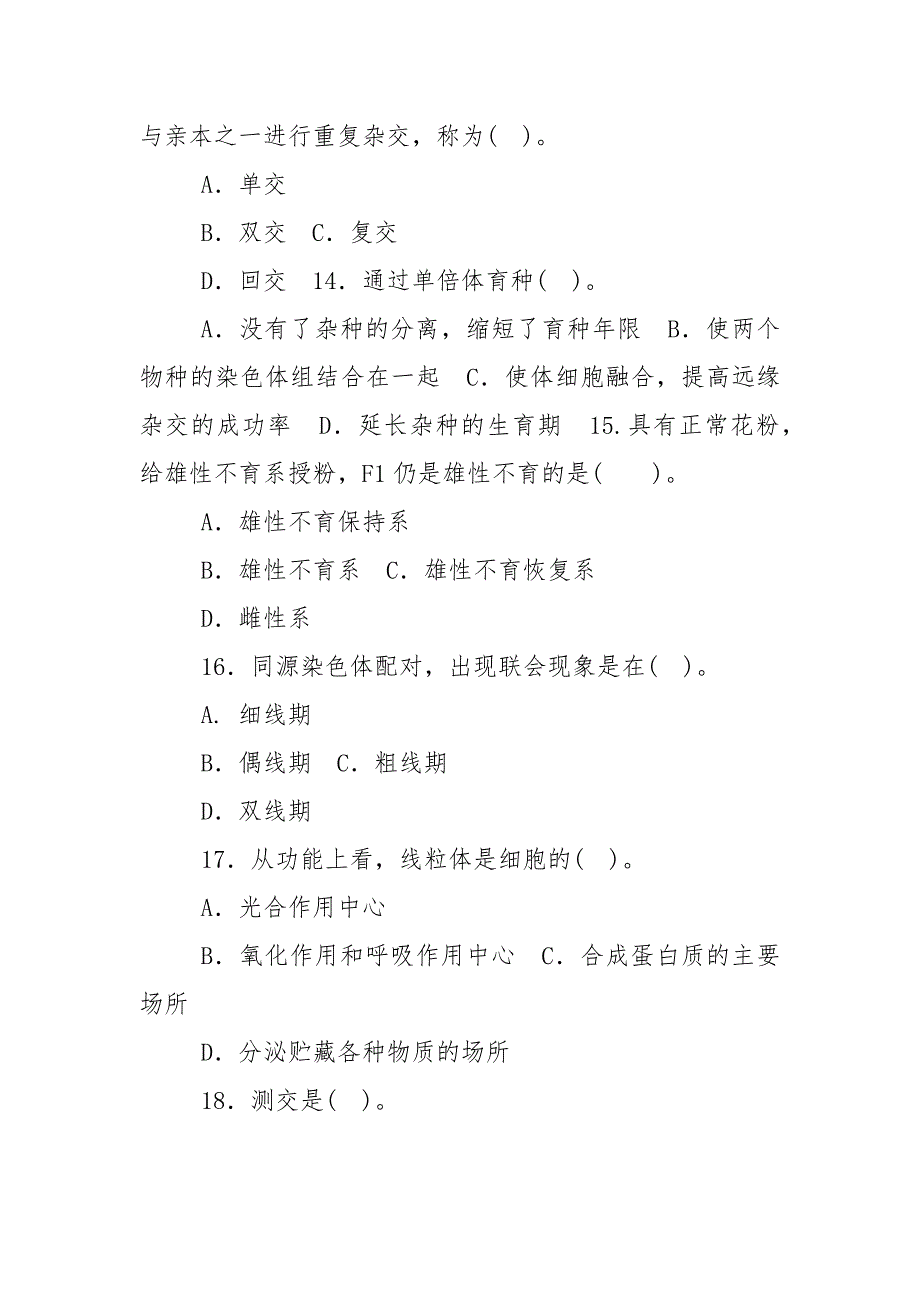 与亲本之一进行重复杂交，称为( )。

A．单交

B．双交　C．复交

D．回交　14．通过单倍体育种( )。

A．没有了杂种的分离，缩短了育种年限　B．使两个物种的染色体组结合在一起　C．使体细胞融合，提高远缘杂交的成功率　D．延长杂种的生育期　15.具有正常花粉，给雄性不育系授粉，F1 仍是雄性不育的是(　　)。

A．雄性不育保持系

B．雄性不育系　C．雄性不育恢复系

D．雌性系

16．同源染色体配对，出现联会现象是在( )。

A. 细线期

B．偶线期　C．粗线期

D．双线期

17．从功能上看，线粒体是细胞的( )。

A．光合作用中心

B．氧化作用和呼吸作用中心　C．合成蛋白质的主要场所

D．分泌贮藏各种物质的场所

18．测交是( )。